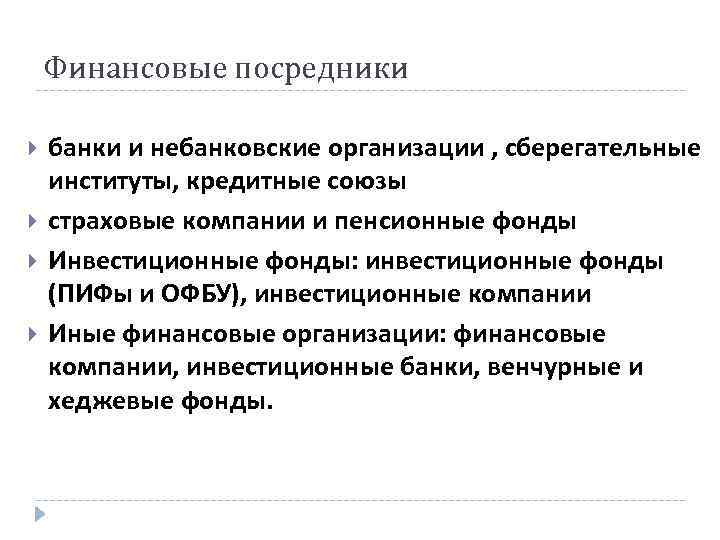 Финансовые посредники

банки и небанковские организации , сберегательные институты, кредитные союзы

страховые компании и пенсионные фонды

Инвестиционные фонды: инвестиционные фонды (ПИФы и ОФБУ), инвестиционные компании

Иные финансовые организации: финансовые компании, инвестиционные банки, венчурные и хеджевые фонды.